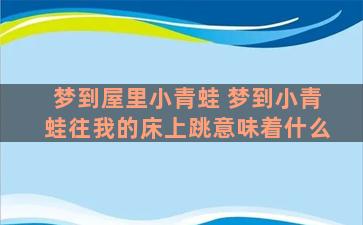 梦到屋里小青蛙 梦到小青蛙往我的床上跳意味着什么